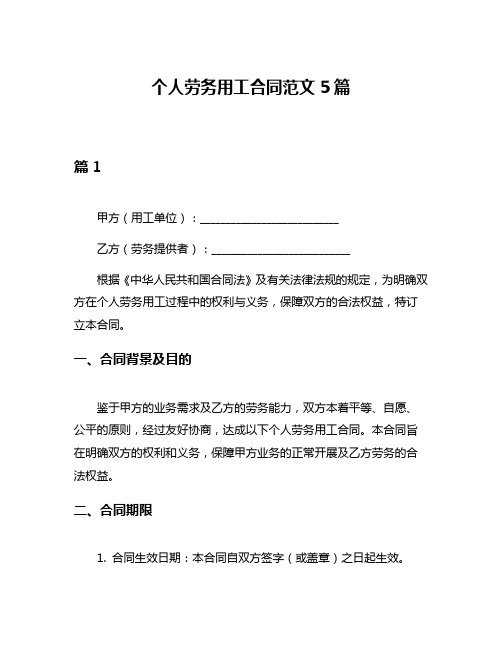 个人劳务用工合同范文 5 篇

篇 1

甲方（用工单位）：________________________

乙方（劳务提供者）：________________________

根据《中华人民共和国合同法》及有关法律法规的规定，为明确双方在个人劳务用工过程中的权利与义务，保障双方的合法权益，特订立本合同。

一、合同背景及目的

鉴于甲方的业务需求及乙方的劳务能力，双方本着平等、自愿、公平的原则，经过友好协商，达成以下个人劳务用工合同。本合同旨在明确双方的权利和义务，保障甲方业务的正常开展及乙方劳务的合法权益。

二、合同期限

1. 合同生效日期：本合同自双方签字（或盖章）之日起生效。